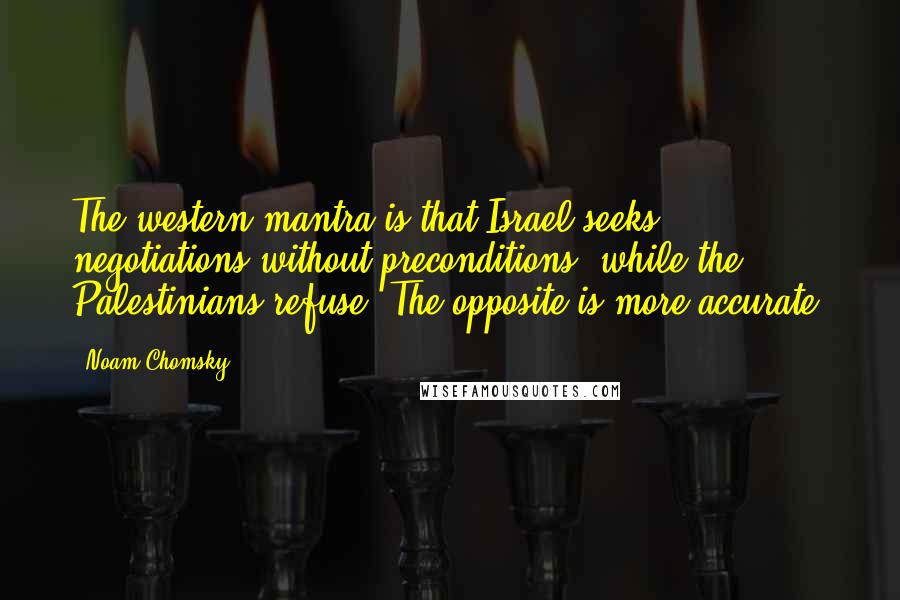 The western mantra is that Israel seeks negotiations without preconditions, while the Palestinians refuse. The opposite is more accurate.

Noam Chomsky

WISEFAMOUSQUOTES.COM